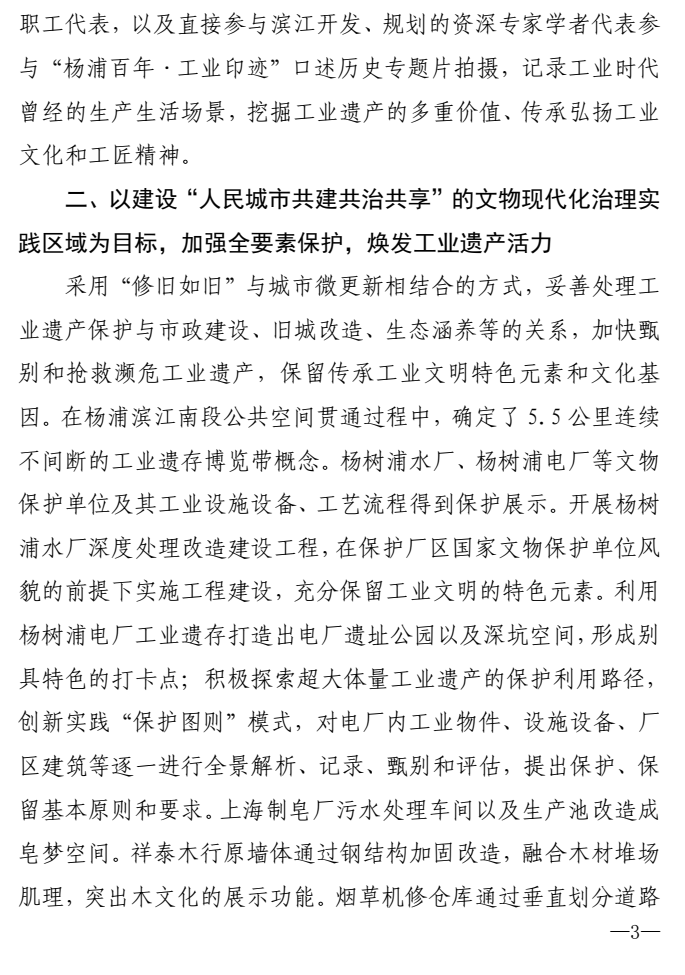 职工代表，以及直接参与滨江开发、规划的资深专家学者代表参与“杨浦百年·工业印迹”口述历史专题片拍摄，记录工业时代曾经的生产生活场景，挖掘工业遗产的多重价值、传承弘扬工业文化和工匠精神。

二、以建设“人民城市共建共治共享”的文物现代化治理实践区域为目标，加强全要素保护，焕发工业遗产活力

采用“修旧如旧”与城市微更新相结合的方式，妥善处理工业遗产保护与市政建设、旧城改造、生态涵养等的关系，加快甄别和抢救濒危工业遗产，保留传承工业文明特色元素和文化基因。在杨浦滨江南段公共空间贯通过程中，确定了5.5公里连续不间断的工业遗存博览带概念。杨树浦水厂、杨树浦电厂等文物保护单位及其工业设施设备、工艺流程得到保护展示。开展杨树浦水厂深度处理改造建设工程，在保护厂区国家文物保护单位风貌的前提下实施工程建设，充分保留工业文明的特色元素。利用杨树浦电厂工业遗存打造出电厂遗址公园以及深坑空间，形成别具特色的打卡点；积极探索超大体量工业遗产的保护利用路径，创新实践“保护图则”模式，对电厂内工业物件、设施设备、厂区建筑等逐一进行全景解析、记录、甄别和评估，提出保护、保留基本原则和要求。上海制皂厂污水处理车间以及生产池改造成皂梦空间。祥泰木行原墙体通过钢结构加固改造，融合木材堆场肌理，突出木文化的展示功能。烟草机修仓库通过垂直划分道路

—3—